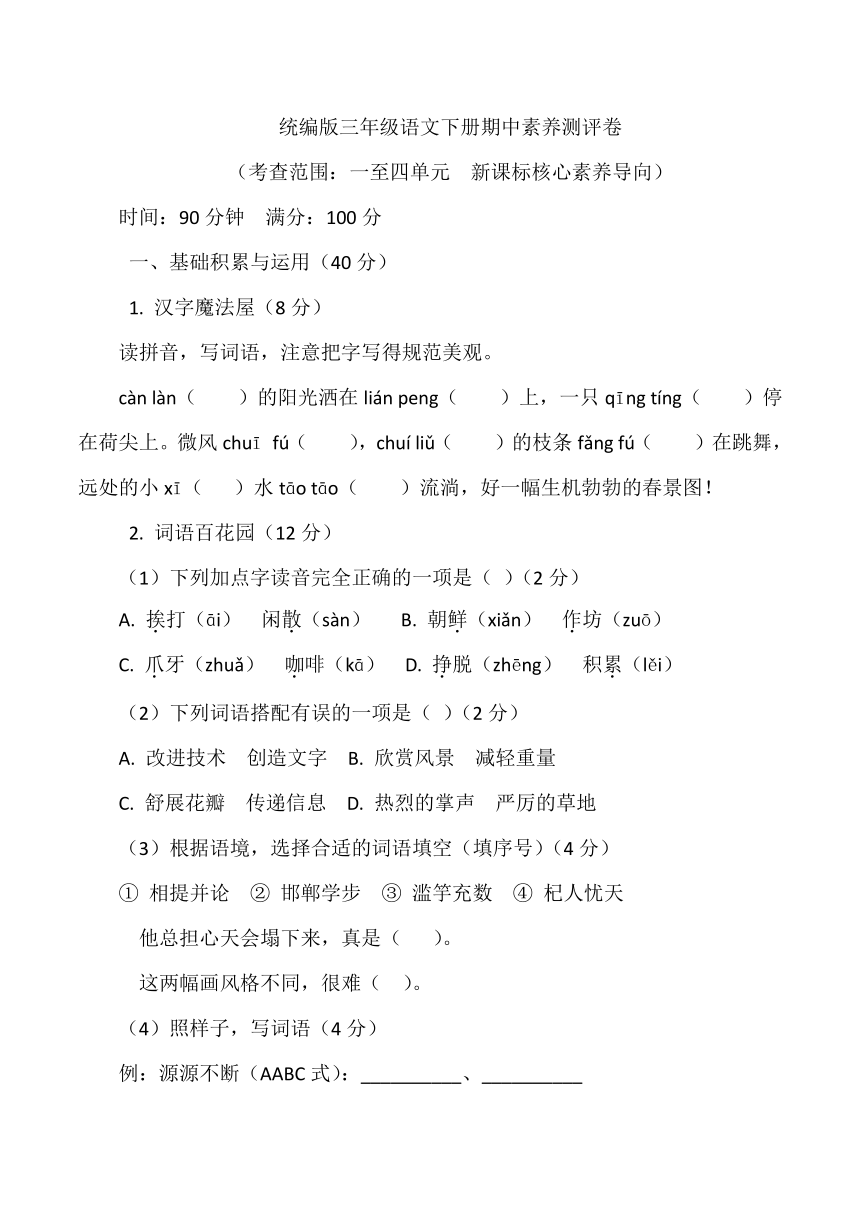 统编版三年级语文下册期中素养测评卷

（考查范围：一至四单元　新课标核心素养导向）

时间：90 分钟　满分：100 分

一、基础积累与运用（40 分）

1. 汉字魔法屋（8 分）

读拼音，写词语，注意把字写得规范美观。

càn làn（　　）的阳光洒在 lián peng（　　）上，一只 qīng tíng（　　）停在荷尖上。微风 chuī fú（　　），chuí liǔ（　　）的枝条 fǎng fú（　　）在跳舞，远处的小 xī（　　）水 tāo tāo（　　）流淌，好一幅生机勃勃的春景图！

2. 词语百花园（12 分）

（1）下列加点字读音完全正确的一项是（ ）（2 分）

A. 挨打（āi）　闲散（sàn）　B. 朝鲜（xiǎn）　作坊（zuō）

C. 爪牙（zhuǎ）　咖啡（kā）　D. 挣脱（zhēng）　积累（lěi）

（2）下列词语搭配有误的一项是（ ）（2 分）

A. 改进技术　创造文字　B. 欣赏风景　减轻重量

C. 舒展花瓣　传递信息　D. 热烈的掌声　严厉的草地

（3）根据语境，选择合适的词语填空（填序号）（4 分）

① 相提并论　② 邯郸学步　③ 滥竽充数　④ 杞人忧天

他总担心天会塌下来，真是（　　）。

这两幅画风格不同，很难（　）。

（4）照样子，写词语（4 分）

例：源源不断（AABC 式）：__________、__________